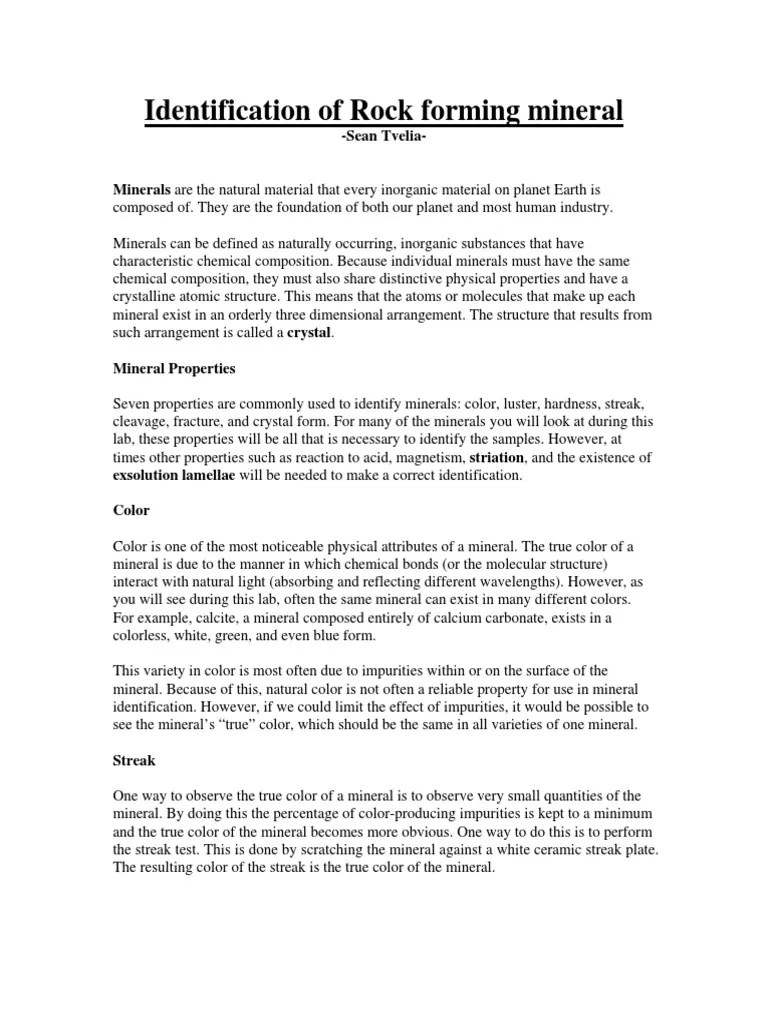 Identification of Rock forming mineral
-Sean Tvelia-

Minerals are the natural material that every inorganic material on planet Earth is composed of. They are the foundation of both our planet and most human industry.

Minerals can be defined as naturally occurring, inorganic substances that have characteristic chemical composition. Because individual minerals must have the same chemical composition, they must also share distinctive physical properties and have a crystalline atomic structure. This means that the atoms or molecules that make up each mineral exist in an orderly three dimensional arrangement. The structure that results from such arrangement is called a crystal.

Mineral Properties

Seven properties are commonly used to identify minerals: color, luster, hardness, streak, cleavage, fracture, and crystal form. For many of the minerals you will look at during this lab, these properties will be all that is necessary to identify the samples. However, at times other properties such as reaction to acid, magnetism, striation, and the existence of exsolution lamellae will be needed to make a correct identification.

Color

Color is one of the most noticeable physical attributes of a mineral. The true color of a mineral is due to the manner in which chemical bonds (or the molecular structure) interact with natural light (absorbing and reflecting different wavelengths). However, as you will see during this lab, often the same mineral can exist in many different colors. For example, calcite, a mineral composed entirely of calcium carbonate, exists in a colorless, white, green, and even blue form.

This variety in color is most often due to impurities within or on the surface of the mineral. Because of this, natural color is not often a reliable property for use in mineral identification. However, if we could limit the effect of impurities, it would be possible to see the mineral's "true" color, which should be the same in all varieties of one mineral.

Streak

One way to observe the true color of a mineral is to observe very small quantities of the mineral. By doing this the percentage of color-producing impurities is kept to a minimum and the true color of the mineral becomes more obvious. One way to do this is to perform the streak test. This is done by scratching the mineral against a white ceramic streak plate. The resulting color of the streak is the true color of the mineral.